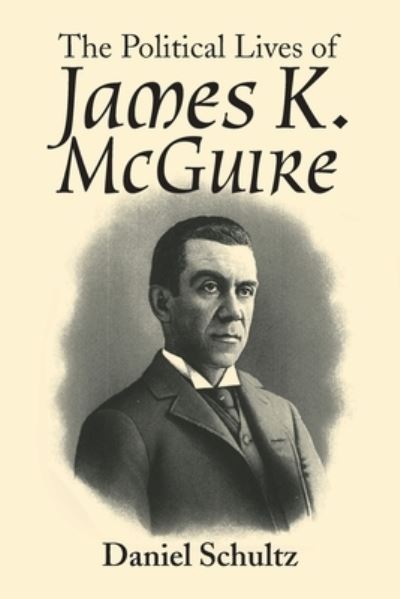 The Political Lives of
James K.
McGuire

Daniel Schultz